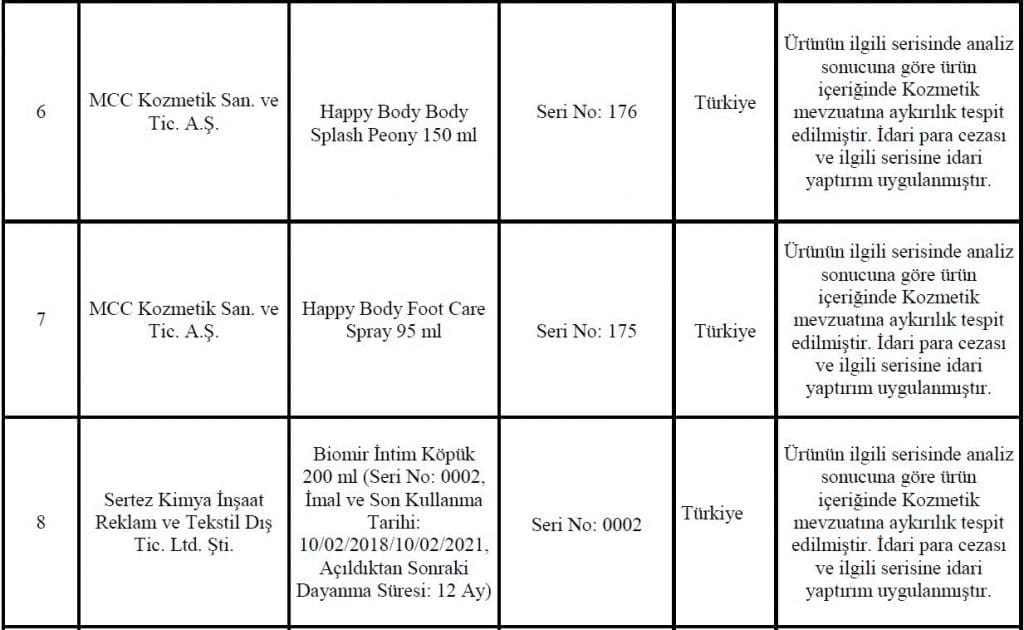 | 6 | MCC Kozmetik San. ve Tic. A.Ş. | Happy Body Body Splash Peony 150 ml | Seri No: 176 | Türkiye | Ürünün ilgili serisinde analiz sonucuna göre ürün içeriğinde Kozmetik mevzuatına aykırılık tespit edilmiştir. İdari para cezası ve ilgili serisine idari yaptırım uygulanmıştır. |
|---|---|---|---|---|---|
| 7 | MCC Kozmetik San. ve Tic. A.Ş. | Happy Body Foot Care Spray 95 ml | Seri No: 175 | Türkiye | Ürünün ilgili serisinde analiz sonucuna göre ürün içeriğinde Kozmetik mevzuatına aykırılık tespit edilmiştir. İdari para cezası ve ilgili serisine idari yaptırım uygulanmıştır. |
| 8 | Sertez Kimya İnşaat Reklam ve Tekstil Dış Tic. Ltd. Şti. | Biomir İntim Köpük 200 ml (Seri No: 0002, İmal ve Son Kullanma Tarihi: 10/02/2018/10/02/2021, Açıldıktan Sonraki Dayanma Süresi: 12 Ay) | Seri No: 0002 | Türkiye | Ürünün ilgili serisinde analiz sonucuna göre ürün içeriğinde Kozmetik mevzuatına aykırılık tespit edilmiştir. İdari para cezası ve ilgili serisine idari yaptırım uygulanmıştır. |